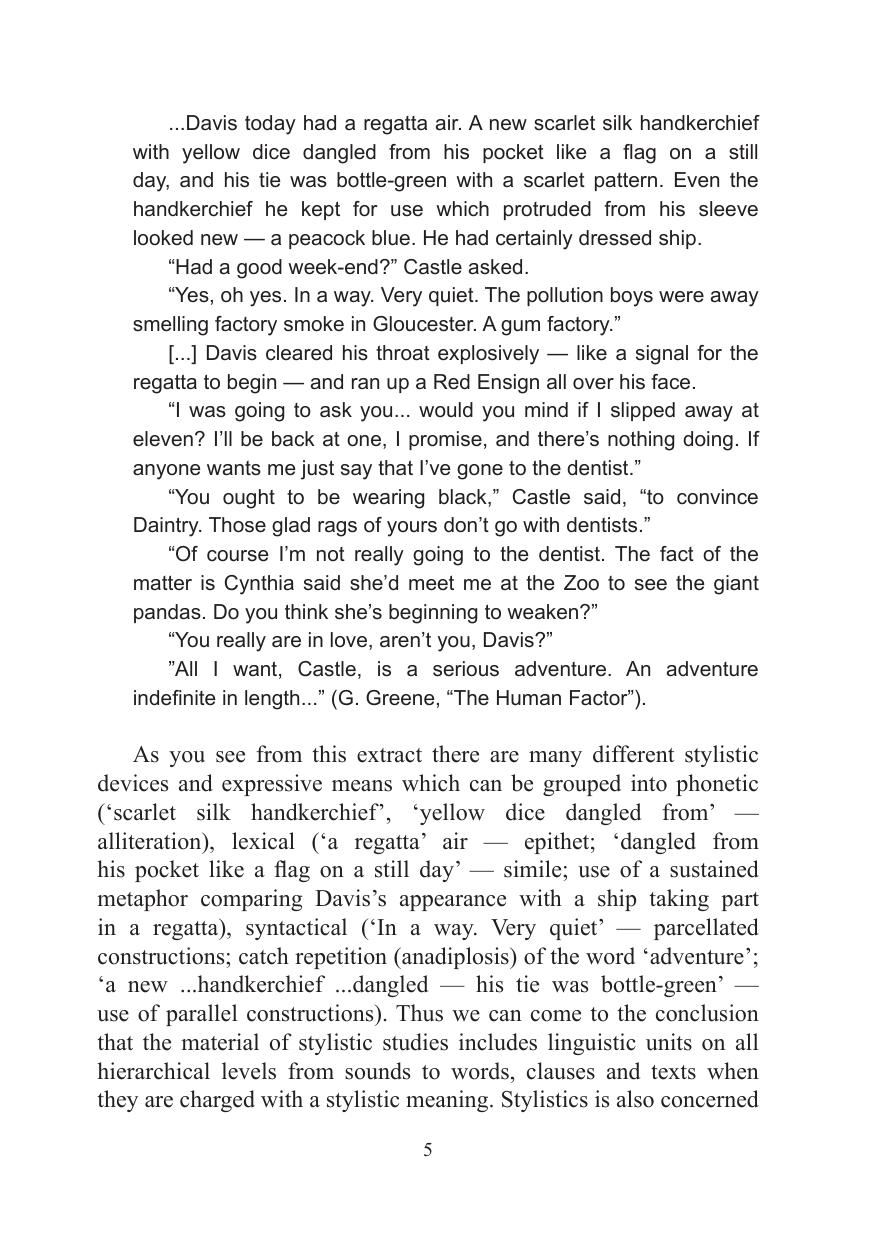 ...Davis today had a regatta air. A new scarlet silk handkerchief with yellow dice dangled from his pocket like a flag on a still day, and his tie was bottle-green with a scarlet pattern. Even the handkerchief he kept for use which protruded from his sleeve looked new — a peacock blue. He had certainly dressed ship.

“Had a good week-end?” Castle asked.

“Yes, oh yes. In a way. Very quiet. The pollution boys were away smelling factory smoke in Gloucester. A gum factory.”

[...] Davis cleared his throat explosively — like a signal for the regatta to begin — and ran up a Red Ensign all over his face.

“I was going to ask you... would you mind if I slipped away at eleven? I’ll be back at one, I promise, and there’s nothing doing. If anyone wants me just say that I’ve gone to the dentist.”

“You ought to be wearing black,” Castle said, “to convince Daintry. Those glad rags of yours don’t go with dentists.”

“Of course I’m not really going to the dentist. The fact of the matter is Cynthia said she’d meet me at the Zoo to see the giant pandas. Do you think she’s beginning to weaken?”

“You really are in love, aren’t you, Davis?”

”All I want, Castle, is a serious adventure. An adventure indefinite in length...” (G. Greene, “The Human Factor”).

As you see from this extract there are many different stylistic devices and expressive means which can be grouped into phonetic (‘scarlet silk handkerchief’, ‘yellow dice dangled from’ — alliteration), lexical (‘a regatta’ air — epithet; ‘dangled from his pocket like a flag on a still day’ — simile; use of a sustained metaphor comparing Davis’s appearance with a ship taking part in a regatta), syntactical (‘In a way. Very quiet’ — parcellated constructions; catch repetition (anadiplosis) of the word ‘adventure’; ‘a new ...handkerchief ...dangled — his tie was bottle-green’ — use of parallel constructions). Thus we can come to the conclusion that the material of stylistic studies includes linguistic units on all hierarchical levels from sounds to words, clauses and texts when they are charged with a stylistic meaning. Stylistics is also concerned

5